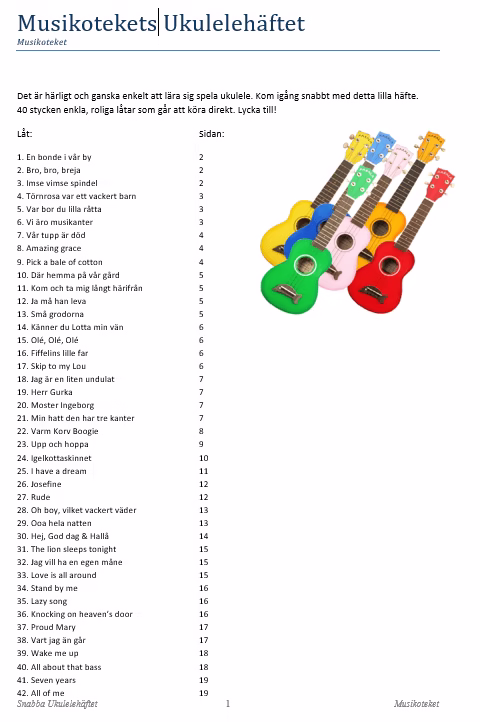 Musikotekets Ukulelehäftet
Musikoteket

Det är härligt och ganska enkelt att lära sig spela ukulele. Kom igång snabbt med detta lilla häfte. 40 stycken enkla, roliga låtar som går att köra direkt. Lycka till!

| Låt: | Sidan: |
|---|---|
| 1. En bonde i vår by | 2 |
| 2. Bro, bro, breja | 2 |
| 3. Imse vimse spindel | 2 |
| 4. Törnrosa var ett vackert barn | 3 |
| 5. Var bor du lilla råtta | 3 |
| 6. Vi äro musikanter | 3 |
| 7. Vår tupp är död | 4 |
| 8. Amazing grace | 4 |
| 9. Pick a bale of cotton | 4 |
| 10. Där hemma på vår gård | 5 |
| 11. Kom och ta mig långt härifrån | 5 |
| 12. Ja må han leva | 5 |
| 13. Små grodorna | 5 |
| 14. Känner du Lotta min vän | 6 |
| 15. Olé, Olé, Olé | 6 |
| 16. Fiffelins lille far | 6 |
| 17. Skip to my Lou | 6 |
| 18. Jag är en liten undulat | 7 |
| 19. Herr Gurka | 7 |
| 20. Moster Ingeborg | 7 |
| 21. Min hatt den har tre kanter | 7 |
| 22. Varm Korv Boogie | 8 |
| 23. Upp och hoppa | 9 |
| 24. Igelkottaskinnet | 10 |
| 25. I have a dream | 11 |
| 26. Josefine | 12 |
| 27. Rude | 12 |
| 28. Oh boy, vilket vackert väder | 13 |
| 29. Ooa hela natten | 13 |
| 30. Hej, God dag & Hallå | 14 |
| 31. The lion sleeps tonight | 15 |
| 32. Jag vill ha en egen måne | 15 |
| 33. Love is all around | 15 |
| 34. Stand by me | 16 |
| 35. Lazy song | 16 |
| 36. Knocking on heaven's door | 16 |
| 37. Proud Mary | 17 |
| 38. Vart jag än går | 17 |
| 39. Wake me up | 18 |
| 40. All about that bass | 18 |
| 41. Seven years | 19 |
| 42. All of me | 19 |

Snabba Ukulelehäftet 1 Musikoteket